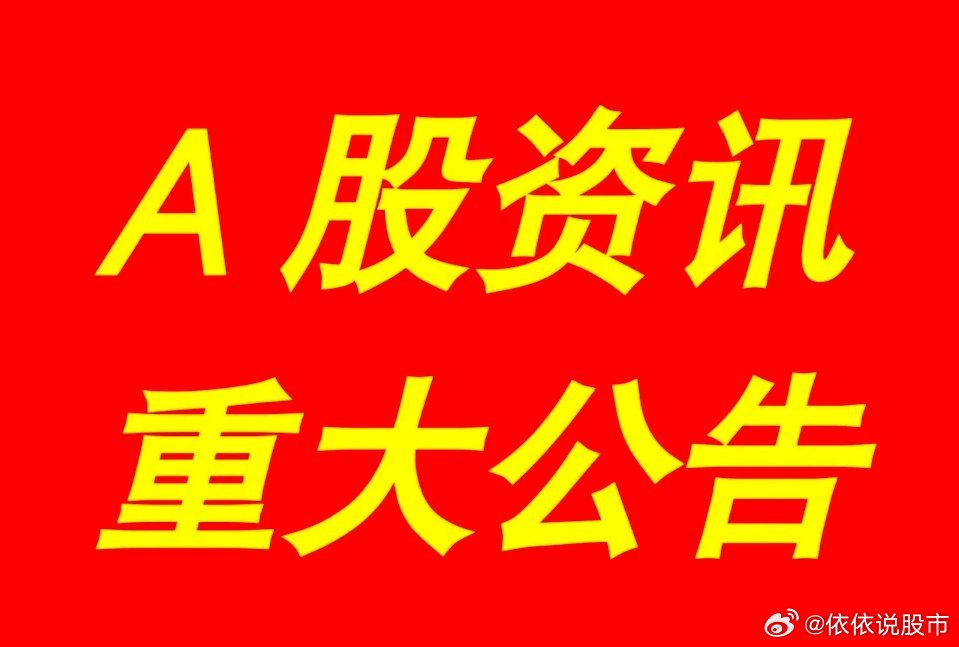 A 股资讯
重大公告

@依依说股市